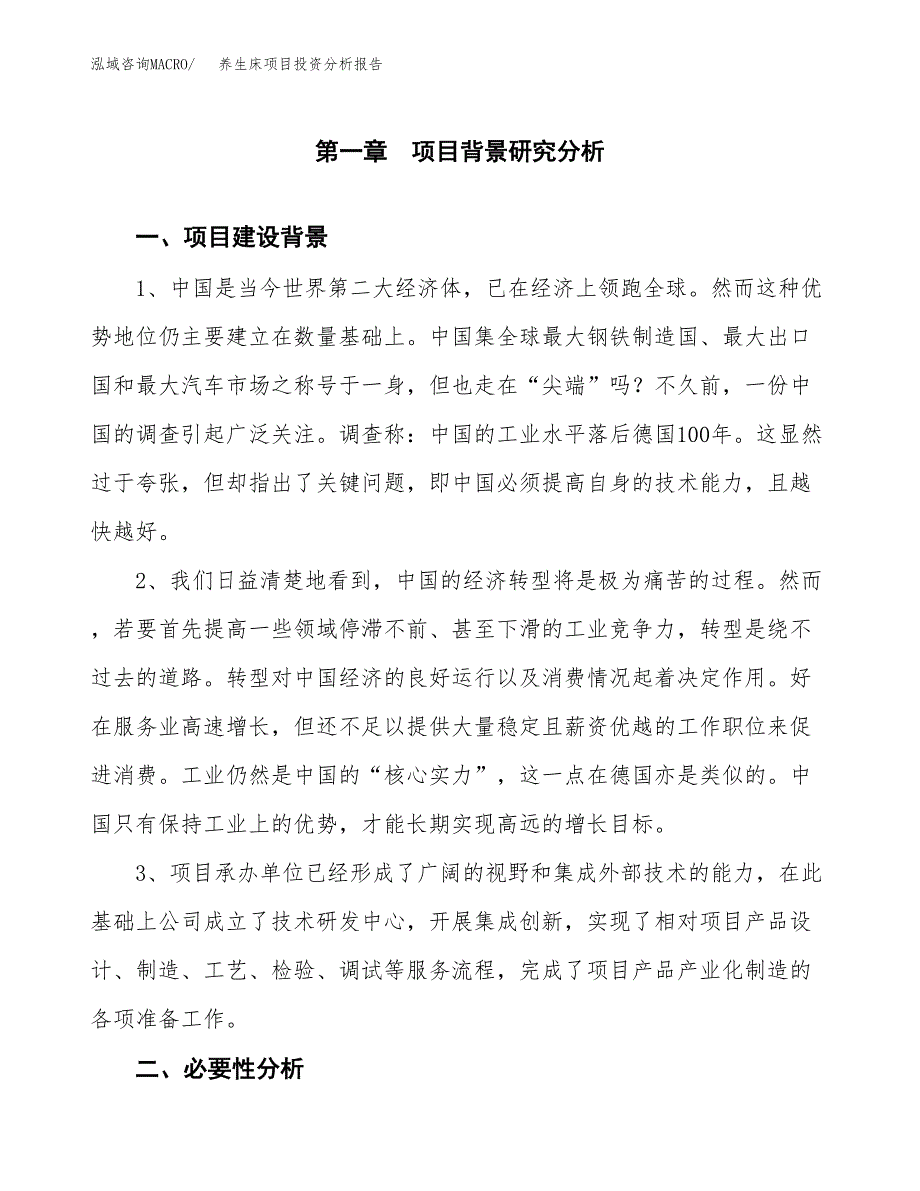 泓域咨询MACRO/　养生床项目投资分析报告

第一章　项目背景研究分析

一、项目建设背景

1、中国是当今世界第二大经济体，已在经济上领跑全球。然而这种优势地位仍主要建立在数量基础上。中国集全球最大钢铁制造国、最大出口国和最大汽车市场之称号于一身，但也走在“尖端”吗？不久前，一份中国的调查引起广泛关注。调查称：中国的工业水平落后德国100年。这显然过于夸张，但却指出了关键问题，即中国必须提高自身的技术能力，且越快越好。

2、我们日益清楚地看到，中国的经济转型将是极为痛苦的过程。然而，若要首先提高一些领域停滞不前、甚至下滑的工业竞争力，转型是绕不过去的道路。转型对中国经济的良好运行以及消费情况起着决定作用。好在服务业高速增长，但还不足以提供大量稳定且薪资优越的工作职位来促进消费。工业仍然是中国的“核心实力”，这一点在德国亦是类似的。中国只有保持工业上的优势，才能长期实现高远的增长目标。

3、项目承办单位已经形成了广阔的视野和集成外部技术的能力，在此基础上公司成立了技术研发中心，开展集成创新，实现了相对项目产品设计、制造、工艺、检验、调试等服务流程，完成了项目产品产业化制造的各项准备工作。

二、必要性分析